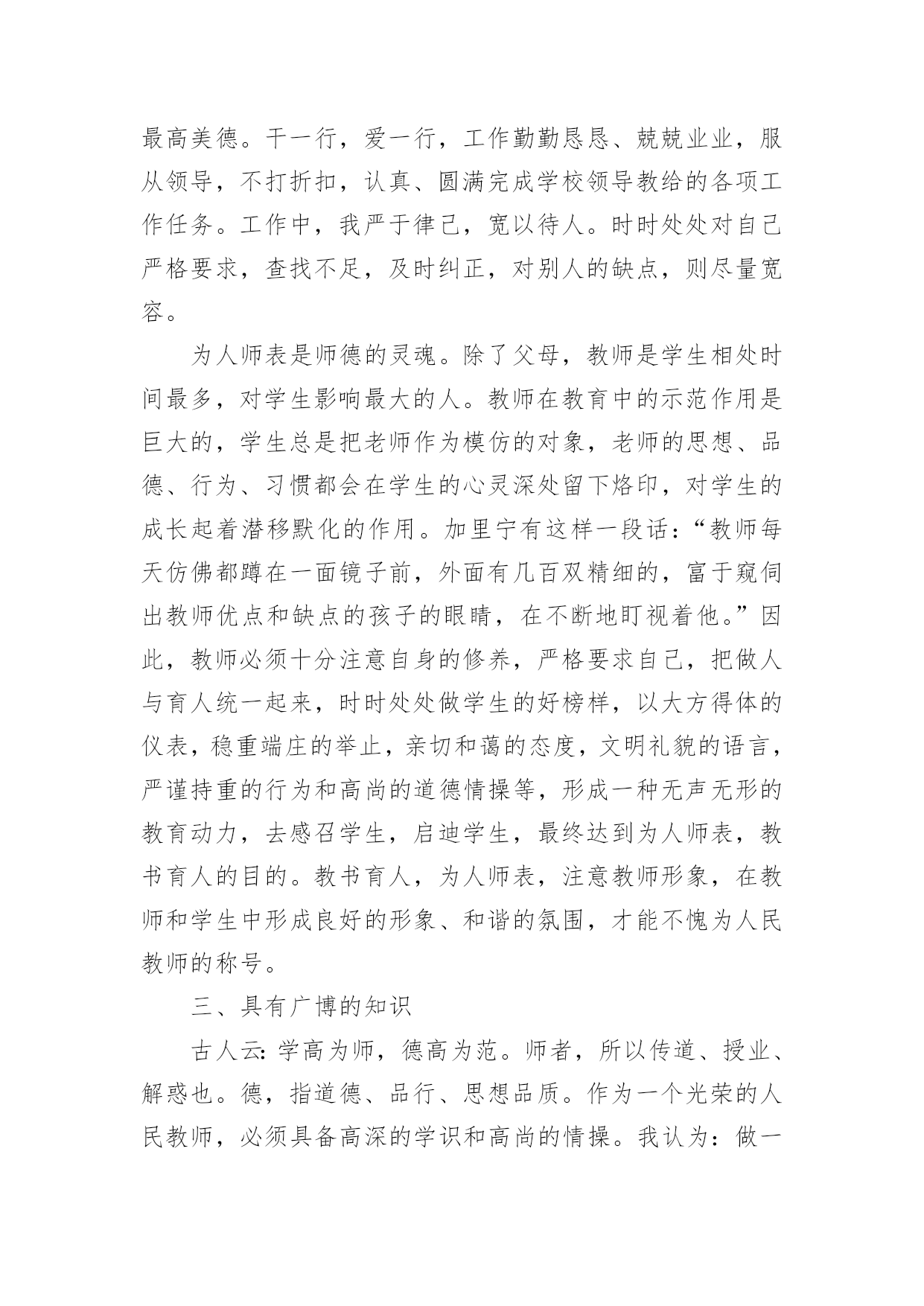 最高美德。干一行，爱一行，工作勤勤恳恳、兢兢业业，服从领导，不打折扣，认真、圆满完成学校领导教给的各项工作任务。工作中，我严于律己，宽以待人。时时处处对自己严格要求，查找不足，及时纠正，对别人的缺点，则尽量宽容。

为人师表是师德的灵魂。除了父母，教师是学生相处时间最多，对学生影响最大的人。教师在教育中的示范作用是巨大的，学生总是把老师作为模仿的对象，老师的思想、品德、行为、习惯都会在学生的心灵深处留下烙印，对学生的成长起着潜移默化的作用。加里宁有这样一段话：“教师每天仿佛都蹲在一面镜子前，外面有几百双精细的，富于窥伺出教师优点和缺点的孩子的眼睛，在不断地盯视着他。”因此，教师必须十分注意自身的修养，严格要求自己，把做人与育人统一起来，时时处处做学生的好榜样，以大方得体的仪表，稳重端庄的举止，亲切和蔼的态度，文明礼貌的语言，严谨持重的行为和高尚的道德情操等，形成一种无声无形的教育动力，去感召学生，启迪学生，最终达到为人师表，教书育人的目的。教书育人，为人师表，注意教师形象，在教师和学生中形成良好的形象、和谐的氛围，才能不愧为人民教师的称号。

三、具有广博的知识

古人云：学高为师，德高为范。师者，所以传道、授业、解惑也。德，指道德、品行、思想品质。作为一个光荣的人民教师，必须具备高深的学识和高尚的情操。我认为：做一